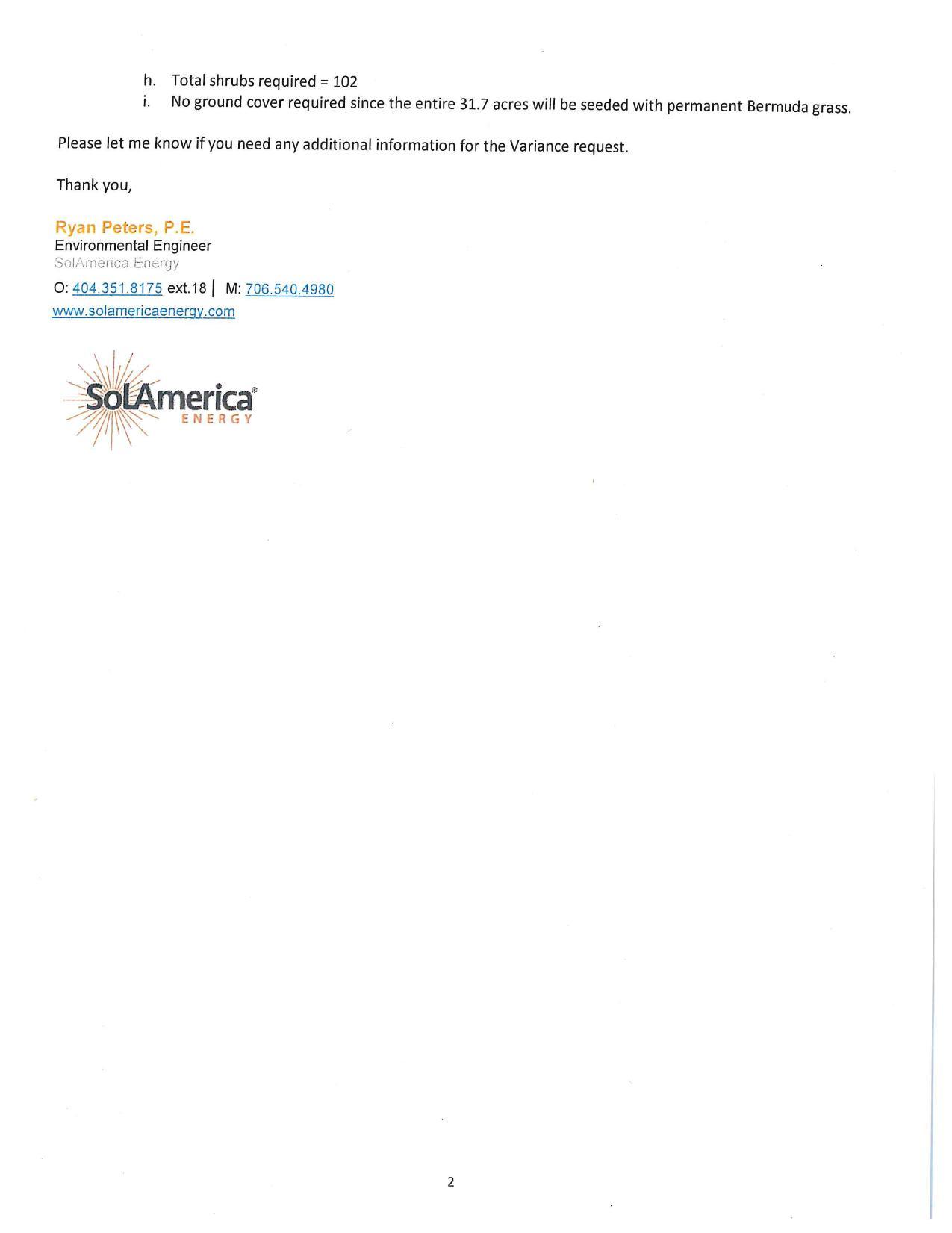 h. Total shrubs required = 102
i. No ground cover required since the entire 31.7 acres will be seeded with permanent Bermuda grass.

Please let me know if you need any additional information for the Variance request.

Thank you,

Ryan Peters, P.E.
Environmental Engineer
SolAmerica Energy
O: 404.351.8175 ext.18 | M: 706.540.4980
www.solamericaenergy.com

SolAmerica®
ENERGY

2